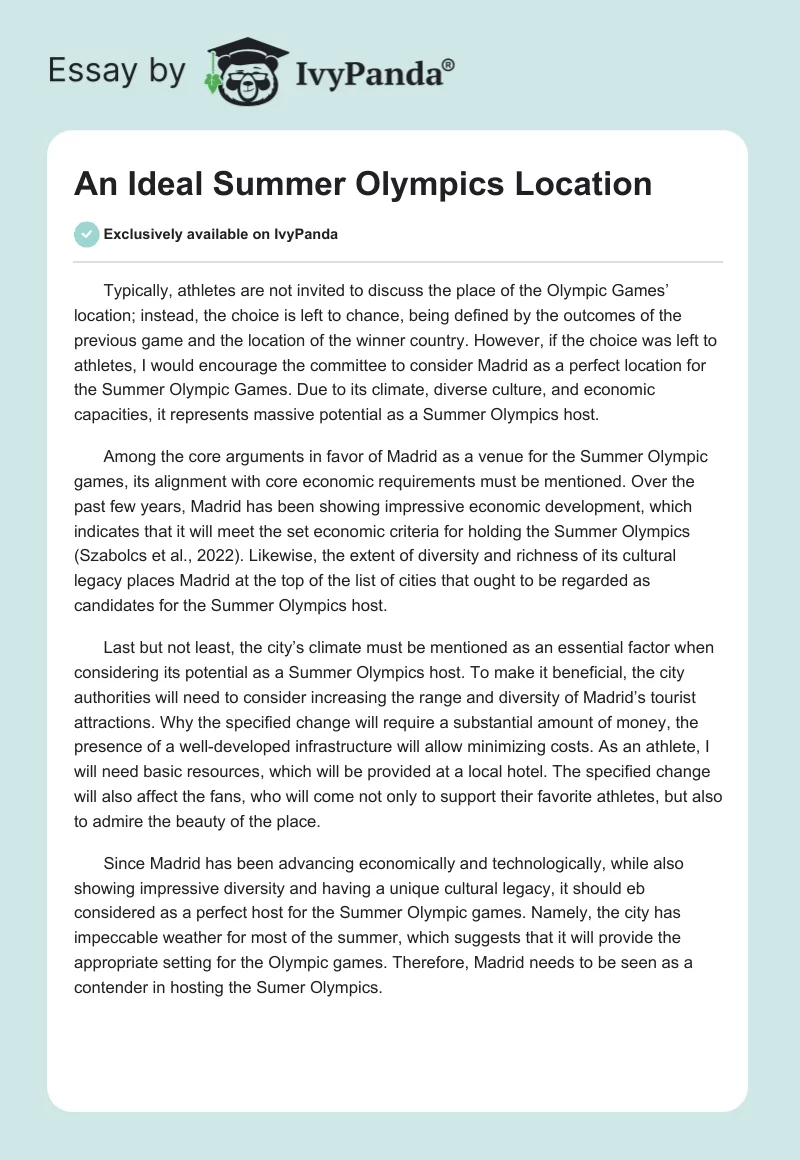 Essay by IvyPanda®

An Ideal Summer Olympics Location

Exclusively available on IvyPanda

Typically, athletes are not invited to discuss the place of the Olympic Games' location; instead, the choice is left to chance, being defined by the outcomes of the previous game and the location of the winner country. However, if the choice was left to athletes, I would encourage the committee to consider Madrid as a perfect location for the Summer Olympic Games. Due to its climate, diverse culture, and economic capacities, it represents massive potential as a Summer Olympics host.

Among the core arguments in favor of Madrid as a venue for the Summer Olympic games, its alignment with core economic requirements must be mentioned. Over the past few years, Madrid has been showing impressive economic development, which indicates that it will meet the set economic criteria for holding the Summer Olympics (Szabolcs et al., 2022). Likewise, the extent of diversity and richness of its cultural legacy places Madrid at the top of the list of cities that ought to be regarded as candidates for the Summer Olympics host.

Last but not least, the city's climate must be mentioned as an essential factor when considering its potential as a Summer Olympics host. To make it beneficial, the city authorities will need to consider increasing the range and diversity of Madrid's tourist attractions. Why the specified change will require a substantial amount of money, the presence of a well-developed infrastructure will allow minimizing costs. As an athlete, I will need basic resources, which will be provided at a local hotel. The specified change will also affect the fans, who will come not only to support their favorite athletes, but also to admire the beauty of the place.

Since Madrid has been advancing economically and technologically, while also showing impressive diversity and having a unique cultural legacy, it should eb considered as a perfect host for the Summer Olympic games. Namely, the city has impeccable weather for most of the summer, which suggests that it will provide the appropriate setting for the Olympic games. Therefore, Madrid needs to be seen as a contender in hosting the Sumer Olympics.